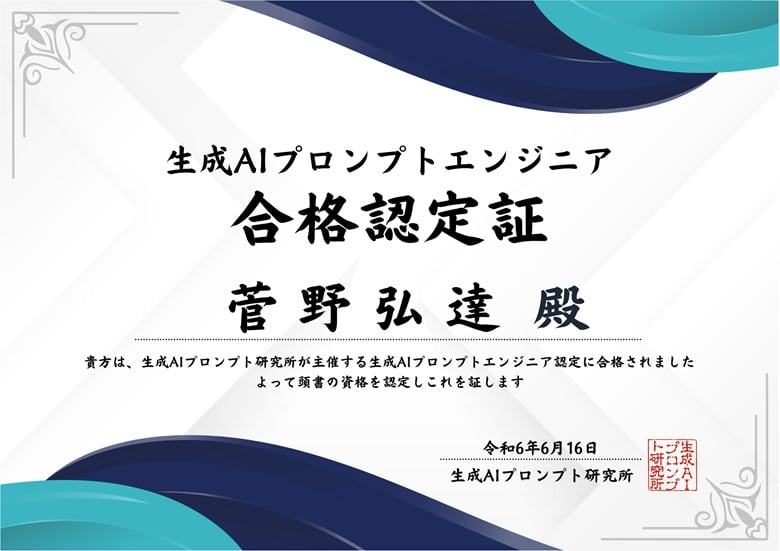 生成AIプロンプトエンジニア

合格認定証

菅野弘達 殿

貴方は、生成AIプロンプト研究所が主催する生成AIプロンプトエンジニア認定に合格されました
よって頭書の資格を認定しこれを証します

令和6年6月16日

生成AIプロンプト研究所

生成AIプロンプト研究所